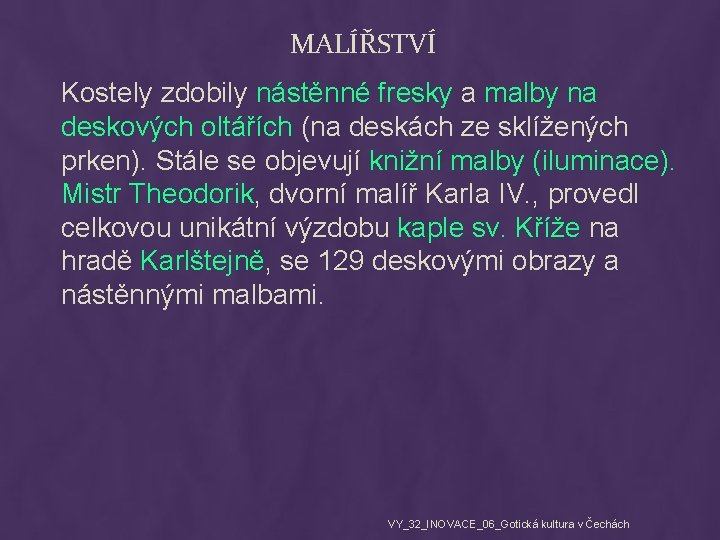 MALÍŘSTVÍ

Kostely zdobily nástěnné fresky a malby na deskových oltářích (na deskách ze sklížených prken). Stále se objevují knižní malby (iluminace). Mistr Theodorik, dvorní malíř Karla IV., provedl celkovou unikátní výzdobu kaple sv. Kříže na hradě Karlštejně, se 129 deskovými obrazy a nástěnnými malbami.

VY_32_INOVACE_06_Gotická kultura v Čechách